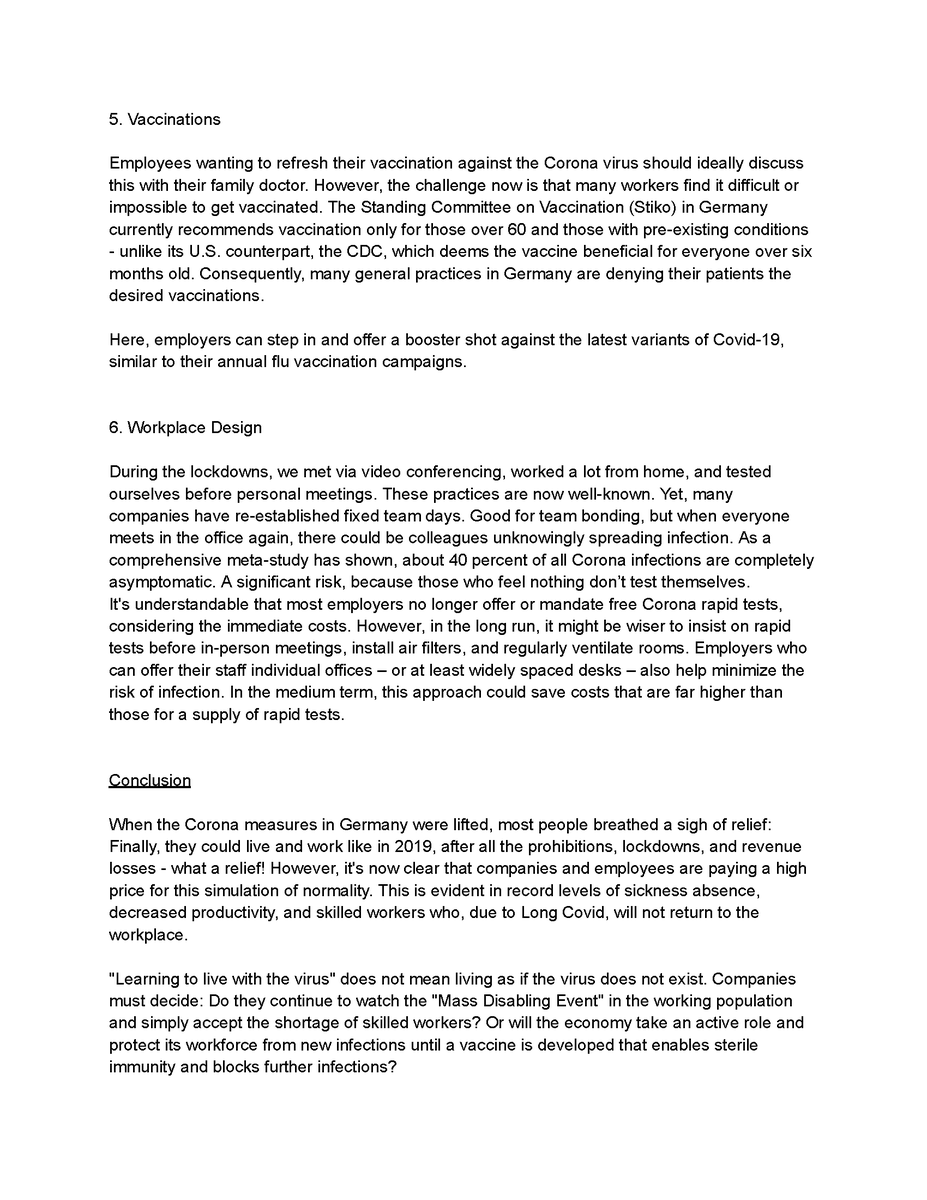 5. Vaccinations

Employees wanting to refresh their vaccination against the Corona virus should ideally discuss this with their family doctor. However, the challenge now is that many workers find it difficult or impossible to get vaccinated. The Standing Committee on Vaccination (Stiko) in Germany currently recommends vaccination only for those over 60 and those with pre-existing conditions - unlike its U.S. counterpart, the CDC, which deems the vaccine beneficial for everyone over six months old. Consequently, many general practices in Germany are denying their patients the desired vaccinations.

Here, employers can step in and offer a booster shot against the latest variants of Covid-19, similar to their annual flu vaccination campaigns.

6. Workplace Design

During the lockdowns, we met via video conferencing, worked a lot from home, and tested ourselves before personal meetings. These practices are now well-known. Yet, many companies have re-established fixed team days. Good for team bonding, but when everyone meets in the office again, there could be colleagues unknowingly spreading infection. As a comprehensive meta-study has shown, about 40 percent of all Corona infections are completely asymptomatic. A significant risk, because those who feel nothing don't test themselves.
It's understandable that most employers no longer offer or mandate free Corona rapid tests, considering the immediate costs. However, in the long run, it might be wiser to insist on rapid tests before in-person meetings, install air filters, and regularly ventilate rooms. Employers who can offer their staff individual offices – or at least widely spaced desks – also help minimize the risk of infection. In the medium term, this approach could save costs that are far higher than those for a supply of rapid tests.

Conclusion

When the Corona measures in Germany were lifted, most people breathed a sigh of relief: Finally, they could live and work like in 2019, after all the prohibitions, lockdowns, and revenue losses - what a relief! However, it's now clear that companies and employees are paying a high price for this simulation of normality. This is evident in record levels of sickness absence, decreased productivity, and skilled workers who, due to Long Covid, will not return to the workplace.

"Learning to live with the virus" does not mean living as if the virus does not exist. Companies must decide: Do they continue to watch the "Mass Disabling Event" in the working population and simply accept the shortage of skilled workers? Or will the economy take an active role and protect its workforce from new infections until a vaccine is developed that enables sterile immunity and blocks further infections?